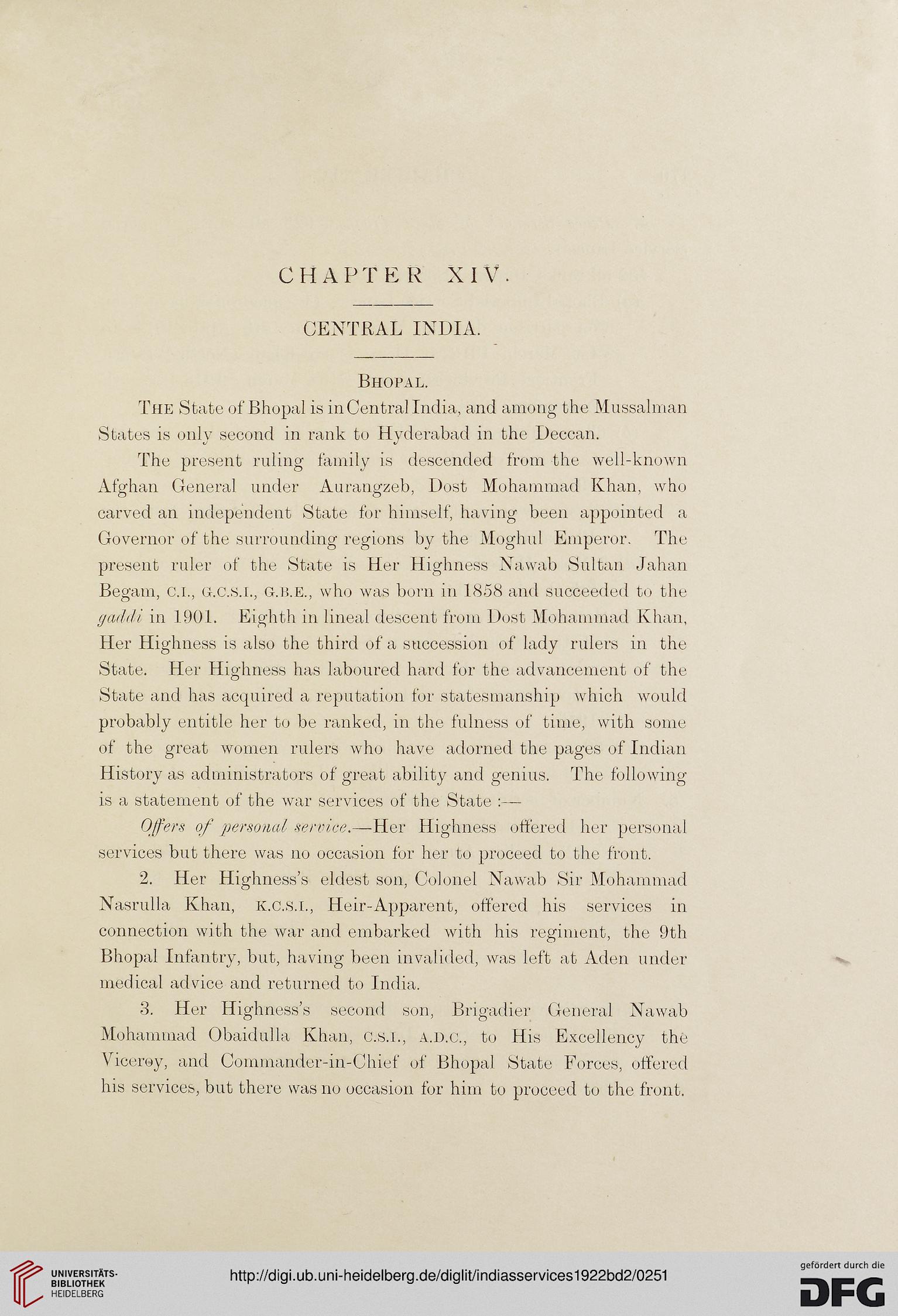 CHAPTER XIV.

CENTRAL INDIA.

BHOPAL.

THE State of Bhopal is in Central India, and among the Mussalman States is only second in rank to Hyderabad in the Deccan.

The present ruling family is descended from the well-known Afghan General under Aurangzeb, Dost Mohammad Khan, who carved an independent State for himself, having been appointed a Governor of the surrounding regions by the Moghul Emperor. The present ruler of the State is Her Highness Nawab Sultan Jahan Begam, C.I., G.C.S.I., G.B.E., who was born in 1858 and succeeded to the gaddi in 1901. Eighth in lineal descent from Dost Mohammad Khan, Her Highness is also the third of a succession of lady rulers in the State. Her Highness has laboured hard for the advancement of the State and has acquired a reputation for statesmanship which would probably entitle her to be ranked, in the fulness of time, with some of the great women rulers who have adorned the pages of Indian History as administrators of great ability and genius. The following is a statement of the war services of the State :—

Offers of personal service.—Her Highness offered her personal services but there was no occasion for her to proceed to the front.

2. Her Highness's eldest son, Colonel Nawab Sir Mohammad Nasrulla Khan, K.C.S.I., Heir-Apparent, offered his services in connection with the war and embarked with his regiment, the 9th Bhopal Infantry, but, having been invalided, was left at Aden under medical advice and returned to India.

3. Her Highness's second son, Brigadier General Nawab Mohammad Obaidulla Khan, C.S.I., A.D.C., to His Excellency the Viceroy, and Commander-in-Chief of Bhopal State Forces, offered his services, but there was no occasion for him to proceed to the front.

UNIVERSITÄTS-BIBLIOTHEK HEIDELBERG

http://digi.ub.uni-heidelberg.de/diglit/indiasservices1922bd2/0251

gefördert durch die DFG